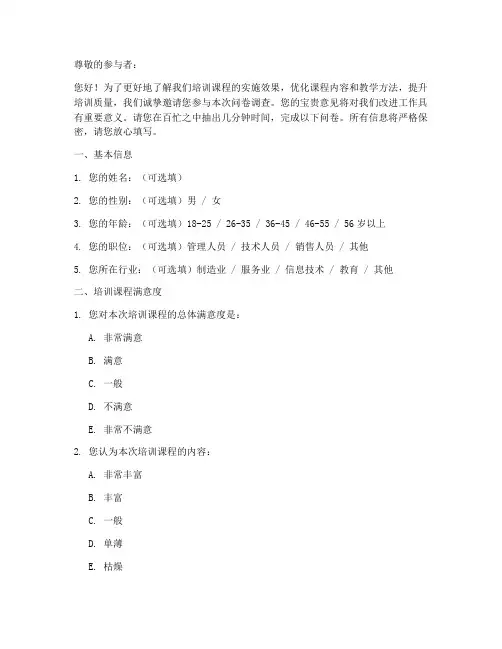 尊敬的参与者：

您好！为了更好地了解我们培训课程的实施效果，优化课程内容和教学方法，提升培训质量，我们诚挚邀请您参与本次问卷调查。您的宝贵意见将对我们改进工作具有重要意义。请您在百忙之中抽出几分钟时间，完成以下问卷。所有信息将严格保密，请您放心填写。

一、基本信息

1. 您的姓名：（可选填）

2. 您的性别：（可选填）男 / 女

3. 您的年龄：（可选填）18-25 / 26-35 / 36-45 / 46-55 / 56 岁以上

4. 您的职位：（可选填）管理人员 / 技术人员 / 销售人员 / 其他

5. 您所在行业：（可选填）制造业 / 服务业 / 信息技术 / 教育 / 其他

二、培训课程满意度

1. 您对本次培训课程的总体满意度是：

A. 非常满意

B. 满意

C. 一般

D. 不满意

E. 非常不满意

2. 您认为本次培训课程的内容：

A. 非常丰富

B. 丰富

C. 一般

D. 单薄

E. 枯燥